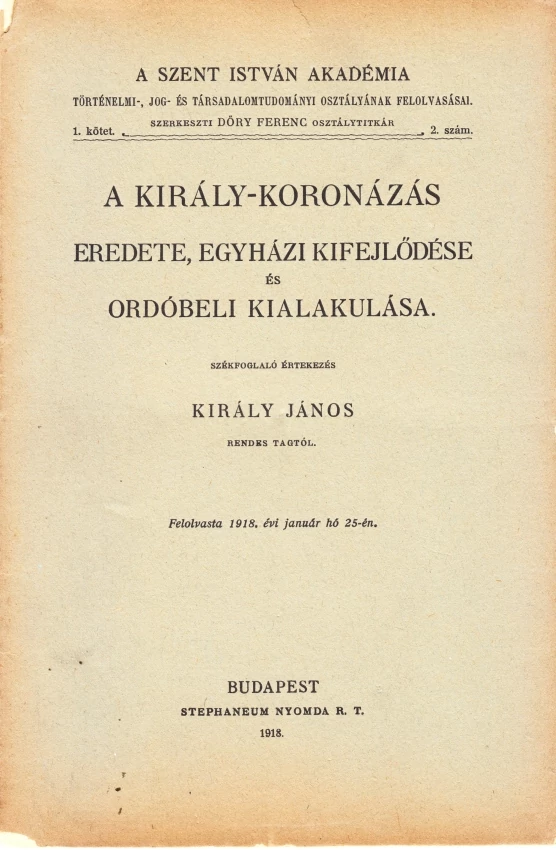 A SZENT ISTVÁN AKADÉMIA

TÖRTÉNELMI-, JOG- ÉS TÁRSADALOMTUDOMÁNYI OSZTÁLYÁNAK FELOLVASÁSAI.

1. kötet. SZERKESZTI DŐRY FERENC OSZTÁLYTITKÁR 2. szám.

A KIRÁLY-KORONÁZÁS

EREDETE, EGYHÁZI KIFEJLŐDÉSE

ÉS

ORDÓBELI KIALAKULÁSA.

SZÉKFOGLALÓ ÉRTEKEZÉS

KIRÁLY JÁNOS

RENDES TAGTÓL.

Felolvasta 1918. évi január hó 25-én.

BUDAPEST

STEPHANEUM NYOMDA R. T.

1918.